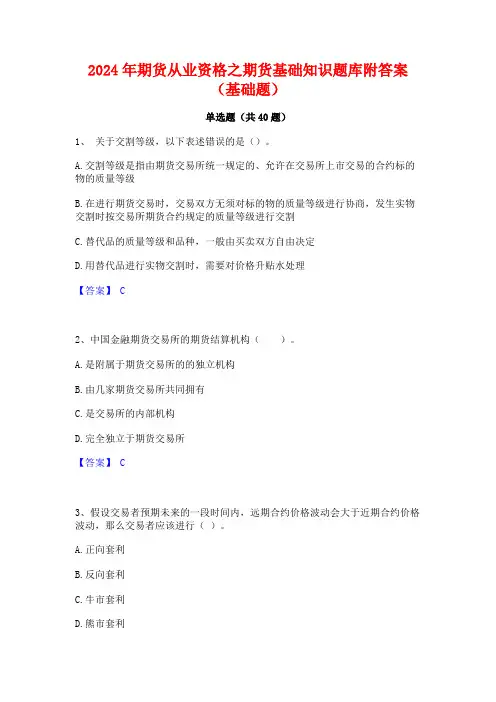 2024年期货从业资格之期货基础知识题库附答案（基础题）

单选题（共40题）

1、 关于交割等级，以下表述错误的是（）。

A.交割等级是指由期货交易所统一规定的、允许在交易所上市交易的合约标的物的质量等级

B.在进行期货交易时，交易双方无须对标的物的质量等级进行协商，发生实物交割时按交易所期货合约规定的质量等级进行交割

C.替代品的质量等级和品种，一般由买卖双方自由决定

D.用替代品进行实物交割时，需要对价格升贴水处理

【答案】 C

2、中国金融期货交易所的期货结算机构（ ）。

A.是附属于期货交易所的的独立机构

B.由几家期货交易所共同拥有

C.是交易所的内部机构

D.完全独立于期货交易所

【答案】 C

3、假设交易者预期未来的一段时间内，远期合约价格波动会大于近期合约价格波动，那么交易者应该进行（ ）。

A.正向套利

B.反向套利

C.牛市套利

D.熊市套利